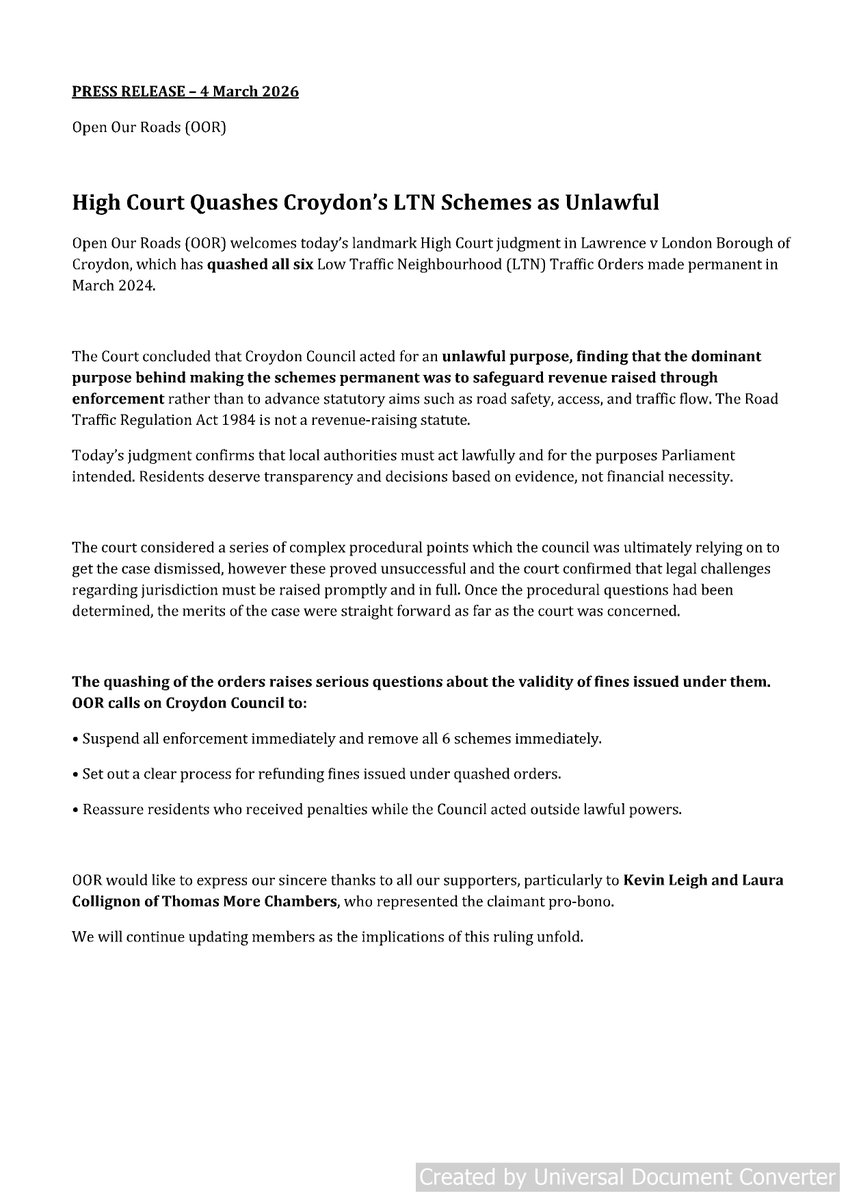 PRESS RELEASE – 4 March 2026

Open Our Roads (OOR)

High Court Quashes Croydon's LTN Schemes as Unlawful

Open Our Roads (OOR) welcomes today's landmark High Court judgment in Lawrence v London Borough of Croydon, which has quashed all six Low Traffic Neighbourhood (LTN) Traffic Orders made permanent in March 2024.

The Court concluded that Croydon Council acted for an unlawful purpose, finding that the dominant purpose behind making the schemes permanent was to safeguard revenue raised through enforcement rather than to advance statutory aims such as road safety, access, and traffic flow. The Road Traffic Regulation Act 1984 is not a revenue-raising statute.

Today's judgment confirms that local authorities must act lawfully and for the purposes Parliament intended. Residents deserve transparency and decisions based on evidence, not financial necessity.

The court considered a series of complex procedural points which the council was ultimately relying on to get the case dismissed, however these proved unsuccessful and the court confirmed that legal challenges regarding jurisdiction must be raised promptly and in full. Once the procedural questions had been determined, the merits of the case were straight forward as far as the court was concerned.

The quashing of the orders raises serious questions about the validity of fines issued under them. OOR calls on Croydon Council to:

• Suspend all enforcement immediately and remove all 6 schemes immediately.

• Set out a clear process for refunding fines issued under quashed orders.

• Reassure residents who received penalties while the Council acted outside lawful powers.

OOR would like to express our sincere thanks to all our supporters, particularly to Kevin Leigh and Laura Collignon of Thomas More Chambers, who represented the claimant pro-bono.

We will continue updating members as the implications of this ruling unfold.

Created by Universal Document Converter